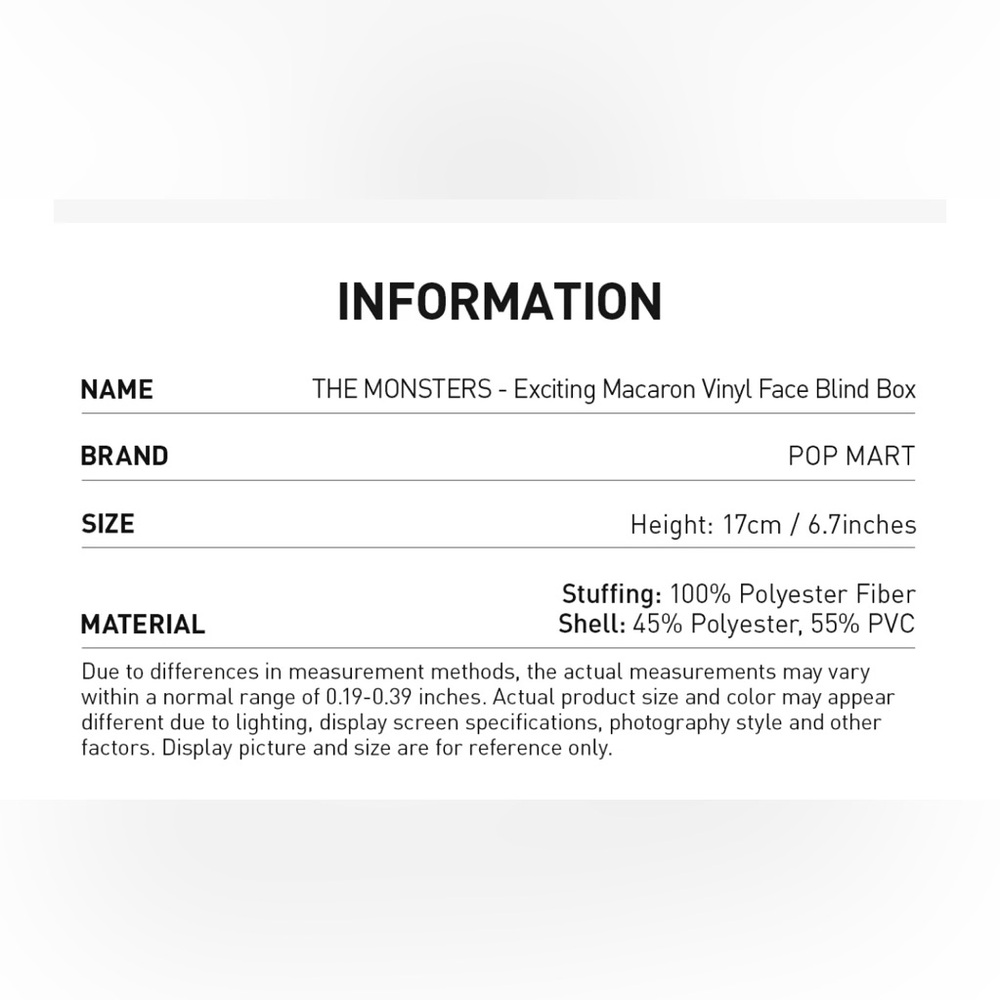 INFORMATION

| NAME | THE MONSTERS - Exciting Macaron Vinyl Face Blind Box |
|---|---|
| BRAND | POP MART |
| SIZE | Height: 17cm / 6.7inches |
| MATERIAL | Stuffing: 100% Polyester Fiber Shell: 45% Polyester, 55% PVC |

Due to differences in measurement methods, the actual measurements may vary within a normal range of 0.19-0.39 inches. Actual product size and color may appear different due to lighting, display screen specifications, photography style and other factors. Display picture and size are for reference only.